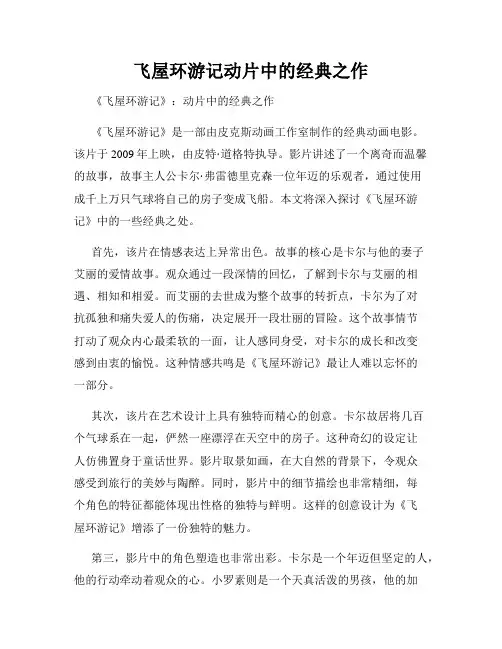 飞屋环游记动片中的经典之作

《飞屋环游记》：动片中的经典之作

《飞屋环游记》是一部由皮克斯动画工作室制作的经典动画电影。该片于 2009 年上映，由皮特·道格特执导。影片讲述了一个离奇而温馨的故事，故事主人公卡尔·弗雷德里克森一位年迈的乐观者，通过使用成千上万只气球将自己的房子变成飞船。本文将深入探讨《飞屋环游记》中的一些经典之处。

首先，该片在情感表达上异常出色。故事的核心是卡尔与他的妻子艾丽的爱情故事。观众通过一段深情的回忆，了解到卡尔与艾丽的相遇、相知和相爱。而艾丽的去世成为整个故事的转折点，卡尔为了对抗孤独和痛失爱人的伤痛，决定展开一段壮丽的冒险。这个故事情节打动了观众内心最柔软的一面，让人感同身受，对卡尔的成长和改变感到由衷的愉悦。这种情感共鸣是《飞屋环游记》最让人难以忘怀的一部分。

其次，该片在艺术设计上具有独特而精心的创意。卡尔故居将几百个气球系在一起，俨然一座漂浮在天空中的房子。这种奇幻的设定让人仿佛置身于童话世界。影片取景如画，在大自然的背景下，令观众感受到旅行的美妙与陶醉。同时，影片中的细节描绘也非常精细，每个角色的特征都能体现出性格的独特与鲜明。这样的创意设计为《飞屋环游记》增添了一份独特的魅力。

第三，影片中的角色塑造也非常出彩。卡尔是一个年迈但坚定的人，他的行动牵动着观众的心。小罗素则是一个天真活泼的男孩，他的加